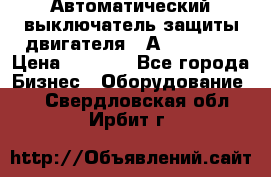 Автоматический выключатель защиты двигателя А
Цена Все города Бизнес Оборудование
Свердловская обл Ирбит г

http://Объявлений.сайт